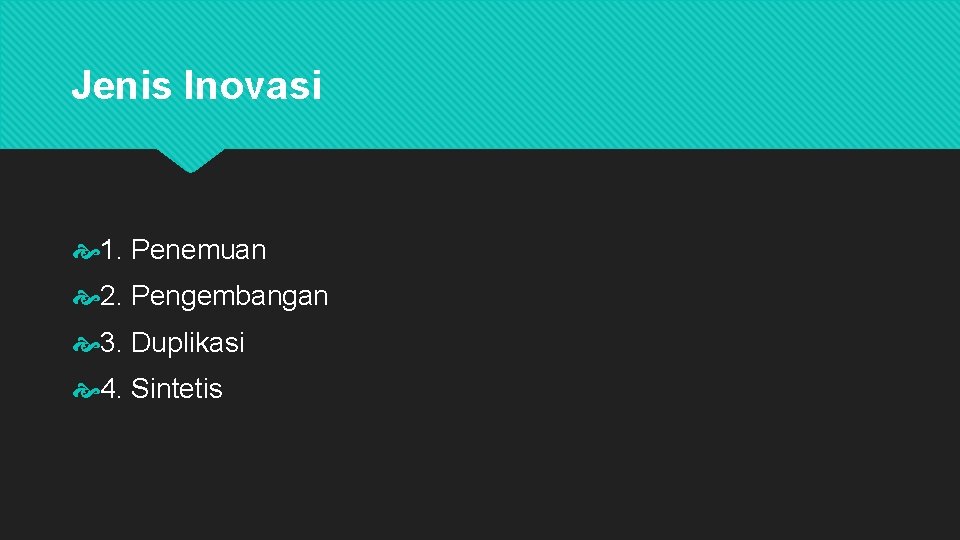 Jenis Inovasi

1. Penemuan
2. Pengembangan
3. Duplikasi
4. Sintetis